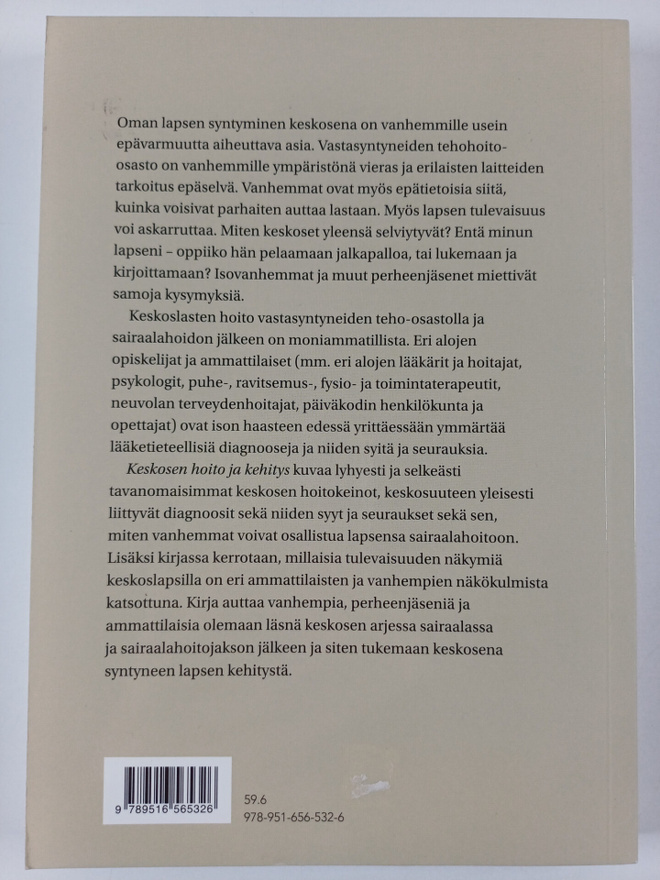 Oman lapsen syntyminen keskosena on vanhemmille usein epävarmuutta aiheuttava asia. Vastasyntyneiden tehohoito-osasto on vanhemmille ympäristönä vieras ja erilaisten laitteiden tarkoitus epäselvä. Vanhemmat ovat myös epätietoisia siitä, kuinka voisivat parhaiten auttaa lastaan. Myös lapsen tulevaisuus voi askarruttaa. Miten keskoset yleensä selviytyvät? Entä minun lapseni – oppiiko hän pelaamaan jalkapalloa, tai lukemaan ja kirjoittamaan? Isovanhemmat ja muut perheenjäsenet miettivät samoja kysymyksiä.

Keskoslasten hoito vastasyntyneiden teho-osastolla ja sairaalahoidon jälkeen on moniammatillista. Eri alojen opiskelijat ja ammattilaiset (mm. eri alojen lääkärit ja hoitajat, psykologit, puhe-, ravitsemus-, fysio- ja toimintaterapeutit, neuvolan terveydenhoitajat, päiväkodin henkilökunta ja opettajat) ovat ison haasteen edessä yrittäessään ymmärtää lääketieteellisiä diagnooseja ja niiden syitä ja seurauksia.

Keskosen hoito ja kehitys kuvaa lyhyesti ja selkeästi tavanomaisimmat keskosen hoitokeinot, keskosuuteen yleisesti liittyvät diagnoosit sekä niiden syyt ja seuraukset sekä sen, miten vanhemmat voivat osallistua lapsensa sairaalahoitoon. Lisäksi kirjassa kerrotaan, millaisia tulevaisuuden näkymiä keskoslapsilla on eri ammattilaisten ja vanhempien näkökulmista katsottuna. Kirja auttaa vanhempia, perheenjäseniä ja ammattilaisia olemaan läsnä keskosen arjessa sairaalassa ja sairaalahoitojakson jälkeen ja siten tukemaan keskosena syntyneen lapsen kehitystä.

9 789516 565326

59.6
978-951-656-532-6